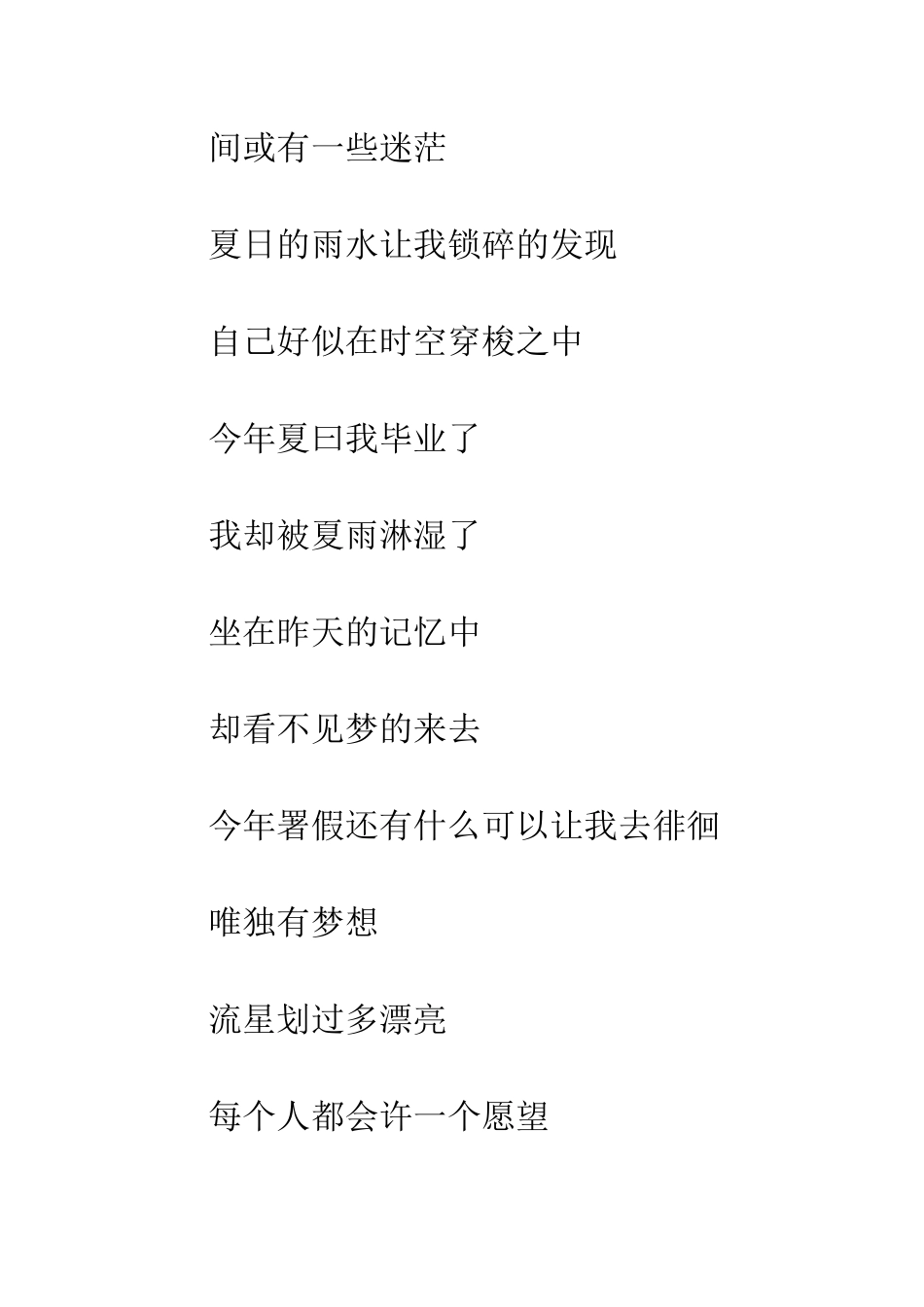 间或有一些迷茫

夏日的雨水让我锁碎的发现

自己好似在时空穿梭之中

今年夏曰我毕业了

我却被夏雨淋湿了

坐在昨天的记忆中

却看不见梦的来去

今年署假还有什么可以让我去徘徊

唯独有梦想

流星划过多漂亮

每个人都会许一个愿望